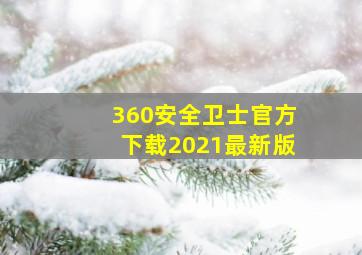 360安全卫士官方下载2021最新版